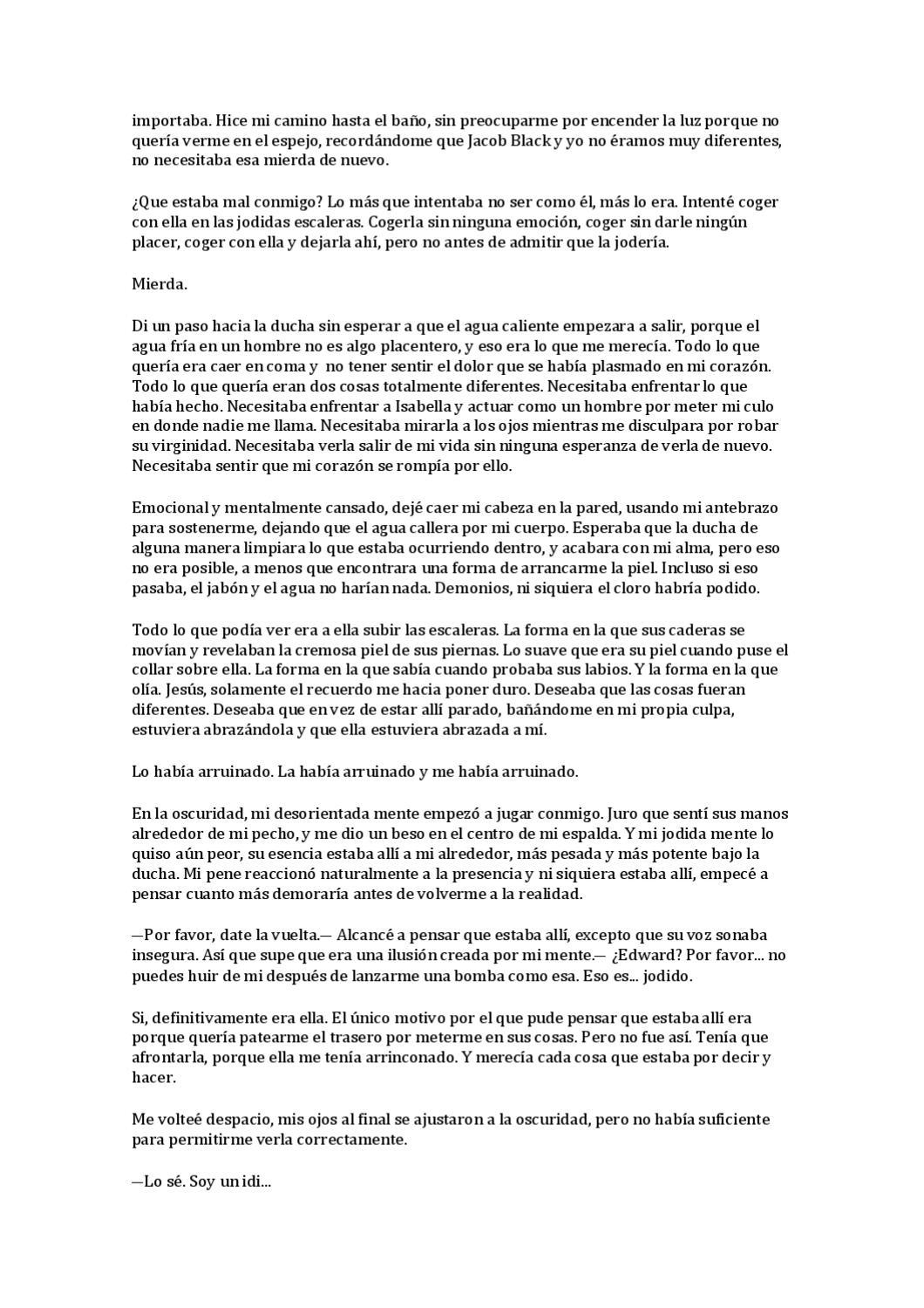 importaba. Hice mi camino hasta el baño, sin preocuparme por encender la luz porque no quería verme en el espejo, recordándome que Jacob Black y yo no éramos muy diferentes, no necesitaba esa mierda de nuevo.

¿Que estaba mal conmigo? Lo más que intentaba no ser como él, más lo era. Intenté coger con ella en las jodidas escaleras. Cogerla sin ninguna emoción, coger sin darle ningún placer, coger con ella y dejarla ahí, pero no antes de admitir que la jodería.

Mierda.

Di un paso hacia la ducha sin esperar a que el agua caliente empezara a salir, porque el agua fría en un hombre no es algo placentero, y eso era lo que me merecía. Todo lo que quería era caer en coma y no tener sentir el dolor que se había plasmado en mi corazón. Todo lo que quería eran dos cosas totalmente diferentes. Necesitaba enfrentar lo que había hecho. Necesitaba enfrentar a Isabella y actuar como un hombre por meter mi culo en donde nadie me llama. Necesitaba mirarla a los ojos mientras me disculpara por robar su virginidad. Necesitaba verla salir de mi vida sin ninguna esperanza de verla de nuevo. Necesitaba sentir que mi corazón se rompía por ello.

Emocional y mentalmente cansado, dejé caer mi cabeza en la pared, usando mi antebrazo para sostenerme, dejando que el agua callera por mi cuerpo. Esperaba que la ducha de alguna manera limpiara lo que estaba ocurriendo dentro, y acabara con mi alma, pero eso no era posible, a menos que encontrara una forma de arrancarme la piel. Incluso si eso pasaba, el jabón y el agua no harían nada. Demonios, ni siquiera el cloro habría podido.

Todo lo que podía ver era a ella subir las escaleras. La forma en la que sus caderas se movían y revelaban la cremosa piel de sus piernas. Lo suave que era su piel cuando puse el collar sobre ella. La forma en la que sabía cuando probaba sus labios. Y la forma en la que olía. Jesús, solamente el recuerdo me hacia poner duro. Deseaba que las cosas fueran diferentes. Deseaba que en vez de estar allí parado, bañándome en mi propia culpa, estuviera abrazándola y que ella estuviera abrazada a mí.

Lo había arruinado. La había arruinado y me había arruinado.

En la oscuridad, mi desorientada mente empezó a jugar conmigo. Juro que sentí sus manos alrededor de mi pecho, y me dio un beso en el centro de mi espalda. Y mi jodida mente lo quiso aún peor, su esencia estaba allí a mi alrededor, más pesada y más potente bajo la ducha. Mi pene reaccionó naturalmente a la presencia y ni siquiera estaba allí, empecé a pensar cuanto más demoraría antes de volverme a la realidad.

—Por favor, date la vuelta.— Alcancé a pensar que estaba allí, excepto que su voz sonaba insegura. Así que supe que era una ilusión creada por mi mente.— ¿Edward? Por favor... no puedes huir de mi después de lanzarme una bomba como esa. Eso es... jodido.

Si, definitivamente era ella. El único motivo por el que pude pensar que estaba allí era porque quería patearme el trasero por meterme en sus cosas. Pero no fue así. Tenía que afrontarla, porque ella me tenía arrinconado. Y merecía cada cosa que estaba por decir y hacer.

Me volteé despacio, mis ojos al final se ajustaron a la oscuridad, pero no había suficiente para permitirme verla correctamente.

—Lo sé. Soy un idi...